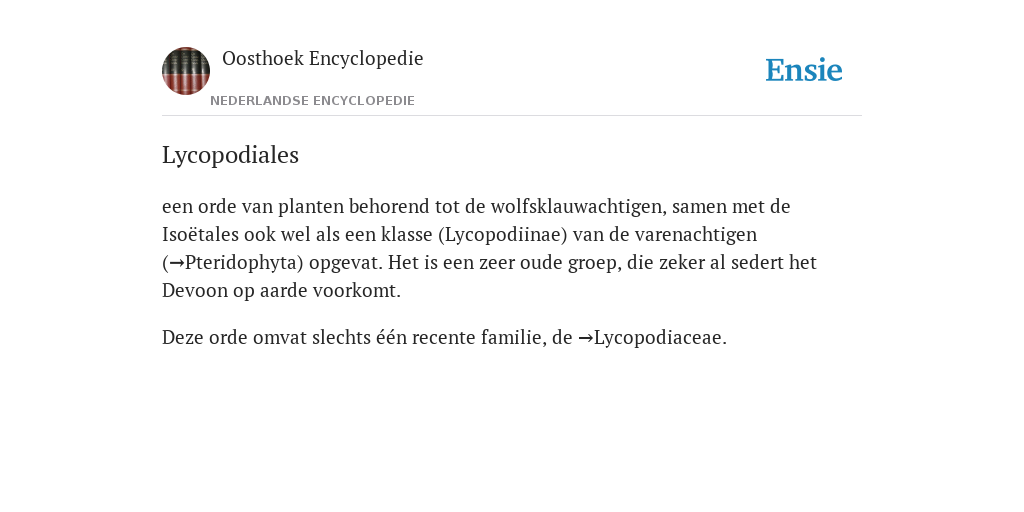 Oosthoek Encyclopedie
NEDERLANDSE ENCYCLOPEDIE
Ensie

Lycopodiales

een orde van planten behorend tot de wolfsklauwachtigen, samen met de Isoëtales ook wel als een klasse (Lycopodiinae) van de varenachtigen (→Pteridophyta) opgevat. Het is een zeer oude groep, die zeker al sedert het Devoon op aarde voorkomt.

Deze orde omvat slechts één recente familie, de →Lycopodiaceae.